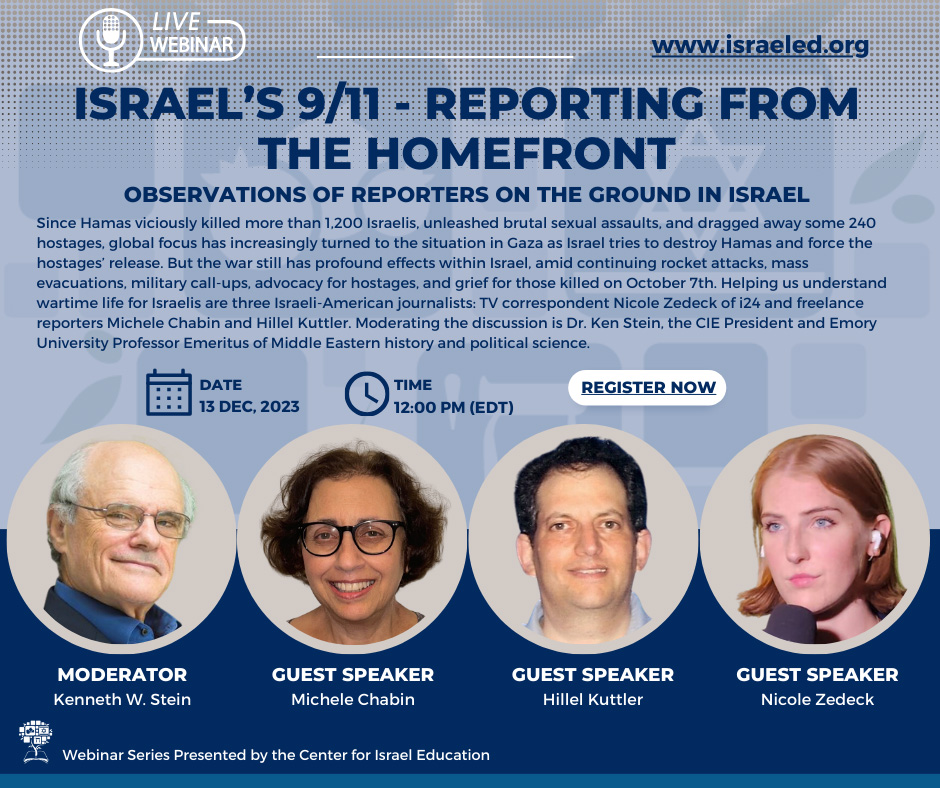 LIVE WEBINAR

www.israeled.org

ISRAEL'S 9/11 - REPORTING FROM THE HOMEFRONT

OBSERVATIONS OF REPORTERS ON THE GROUND IN ISRAEL

Since Hamas viciously killed more than 1,200 Israelis, unleashed brutal sexual assaults, and dragged away some 240 hostages, global focus has increasingly turned to the situation in Gaza as Israel tries to destroy Hamas and force the hostages' release. But the war still has profound effects within Israel, amid continuing rocket attacks, mass evacuations, military call-ups, advocacy for hostages, and grief for those killed on October 7th. Helping us understand wartime life for Israelis are three Israeli-American journalists: TV correspondent Nicole Zedeck of i24 and freelance reporters Michele Chabin and Hillel Kuttler. Moderating the discussion is Dr. Ken Stein, the CIE President and Emory University Professor Emeritus of Middle Eastern history and political science.

DATE
13 DEC, 2023

TIME
12:00 PM (EDT)

REGISTER NOW

MODERATOR
Kenneth W. Stein

GUEST SPEAKER
Michele Chabin

GUEST SPEAKER
Hillel Kuttler

GUEST SPEAKER
Nicole Zedeck

Webinar Series Presented by the Center for Israel Education